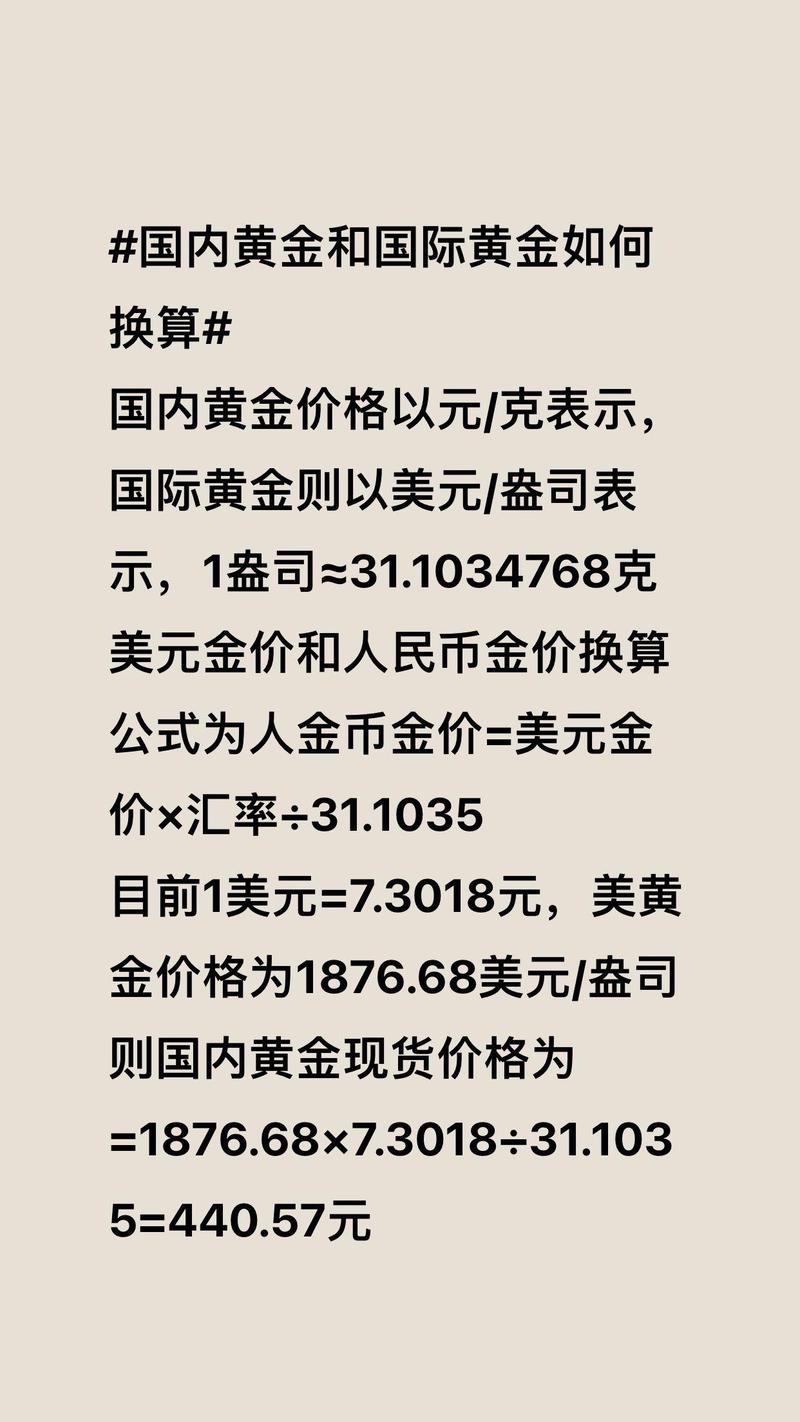 #国内黄金和国际黄金如何换算#
国内黄金价格以元/克表示，国际黄金则以美元/盎司表示，1盎司≈31.1034768克
美元金价和人民币金价换算公式为人金币金价=美元金价×汇率÷31.1035
目前1美元=7.3018元，美黄金价格为1876.68美元/盎司
则国内黄金现货价格为=1876.68×7.3018÷31.1035=440.57元